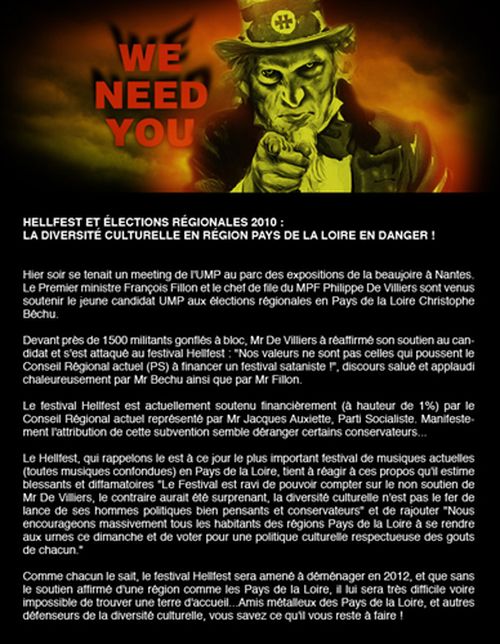 WE NEED YOU

HELLFEST ET ÉLECTIONS RÉGIONALES 2010 :
LA DIVERSITÉ CULTURELLE EN RÉGION PAYS DE LA LOIRE EN DANGER !

Hier soir se tenait un meeting de l'UMP au parc des expositions de la beaujoire à Nantes. Le Premier ministre François Fillon et le chef de file du MPF Philippe De Villiers sont venus soutenir le jeune candidat UMP aux élections régionales en Pays de la Loire Christophe Béchu.

Devant près de 1500 militants gonflés à bloc, Mr De Villiers à réaffirmé son soutien au candidat et s'est attaqué au festival Hellfest : "Nos valeurs ne sont pas celles qui poussent le Conseil Régional actuel (PS) à financer un festival sataniste !", discours salué et applaudi chaleureusement par Mr Bechu ainsi que par Mr Fillon.

Le festival Hellfest est actuellement soutenu financièrement (à hauteur de 1%) par le Conseil Régional actuel représenté par Mr Jacques Auxiette, Parti Socialiste. Manifestement l'attribution de cette subvention semble déranger certains conservateurs...

Le Hellfest, qui rappelons le est à ce jour le plus important festival de musiques actuelles (toutes musiques confondues) en Pays de la Loire, tient à réagir à ces propos qu'il estime blessants et diffamatoires "Le Festival est ravi de pouvoir compter sur le non soutien de Mr De Villiers, le contraire aurait été surprenant, la diversité culturelle n'est pas le fer de lance de ses hommes politiques bien pensants et conservateurs" et de rajouter "Nous encourageons massivement tous les habitants des régions Pays de la Loire à se rendre aux urnes ce dimanche et de voter pour une politique culturelle respectueuse des gouts de chacun."

Comme chacun le sait, le festival Hellfest sera amené à déménager en 2012, et que sans le soutien affirmé d'une région comme les Pays de la Loire, il lui sera très difficile voire impossible de trouver une terre d'accueil...Amis métalleux des Pays de la Loire, et autres défenseurs de la diversité culturelle, vous savez ce qu'il vous reste à faire !